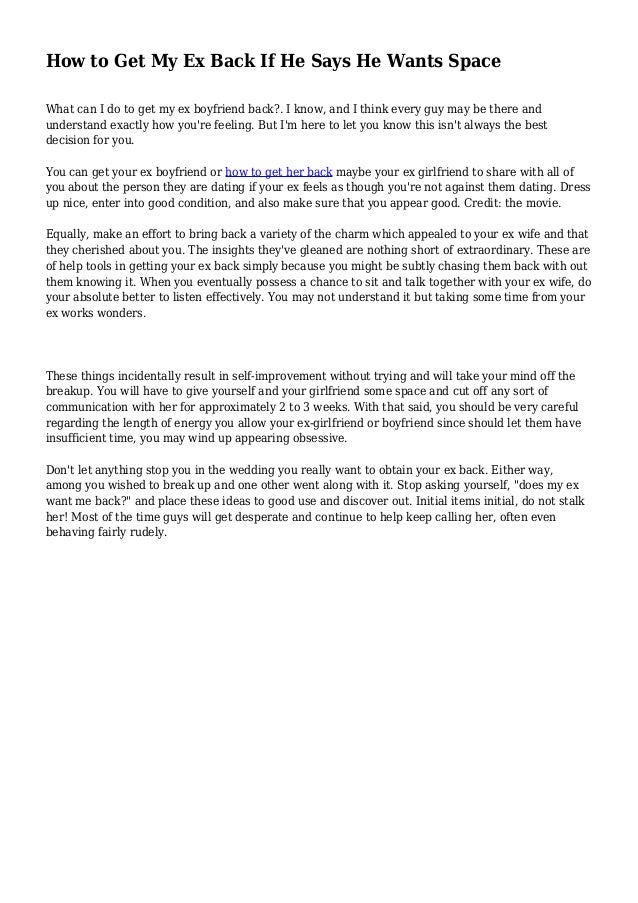 How to Get My Ex Back If He Says He Wants Space

What can I do to get my ex boyfriend back?. I know, and I think every guy may be there and understand exactly how you're feeling. But I'm here to let you know this isn't always the best decision for you.

You can get your ex boyfriend or how to get her back maybe your ex girlfriend to share with all of you about the person they are dating if your ex feels as though you're not against them dating. Dress up nice, enter into good condition, and also make sure that you appear good. Credit: the movie.

Equally, make an effort to bring back a variety of the charm which appealed to your ex wife and that they cherished about you. The insights they've gleaned are nothing short of extraordinary. These are of help tools in getting your ex back simply because you might be subtly chasing them back with out them knowing it. When you eventually possess a chance to sit and talk together with your ex wife, do your absolute better to listen effectively. You may not understand it but taking some time from your ex works wonders.

These things incidentally result in self-improvement without trying and will take your mind off the breakup. You will have to give yourself and your girlfriend some space and cut off any sort of communication with her for approximately 2 to 3 weeks. With that said, you should be very careful regarding the length of energy you allow your ex-girlfriend or boyfriend since should let them have insufficient time, you may wind up appearing obsessive.

Don't let anything stop you in the wedding you really want to obtain your ex back. Either way, among you wished to break up and one other went along with it. Stop asking yourself, "does my ex want me back?" and place these ideas to good use and discover out. Initial items initial, do not stalk her! Most of the time guys will get desperate and continue to help keep calling her, often even behaving fairly rudely.